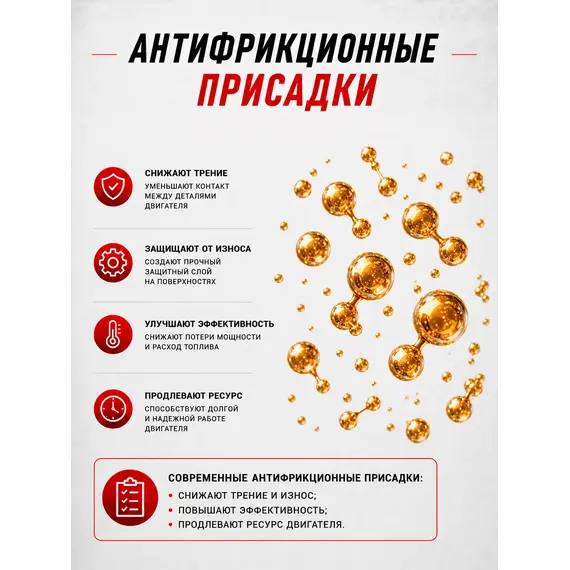 АНТИФРИКЦИОННЫЕ ПРИСАДКИ

СНИЖАЮТ ТРЕНИЕ
УМЕНЬШАЮТ КОНТАКТ МЕЖДУ ДЕТАЛЯМИ ДВИГАТЕЛЯ

ЗАЩИЩАЮТ ОТ ИЗНОСА
СОЗДАЮТ ПРОЧНЫЙ ЗАЩИТНЫЙ СЛОЙ НА ПОВЕРХНОСТЯХ

УЛУЧШАЮТ ЭФФЕКТИВНОСТЬ
СНИЖАЮТ ПОТЕРИ МОЩНОСТИ И РАСХОД ТОПЛИВА

ПРОДЛЕВАЮТ РЕСУРС
СПОСОБСТВУЮТ ДОЛГОЙ И НАДЕЖНОЙ РАБОТЕ ДВИГАТЕЛЯ

СОВРЕМЕННЫЕ АНТИФРИКЦИОННЫЕ ПРИСАДКИ:
• СНИЖАЮТ ТРЕНИЕ И ИЗНОС;
• ПОВЫШАЮТ ЭФФЕКТИВНОСТЬ;
• ПРОДЛЕВАЮТ РЕСУРС ДВИГАТЕЛЯ.